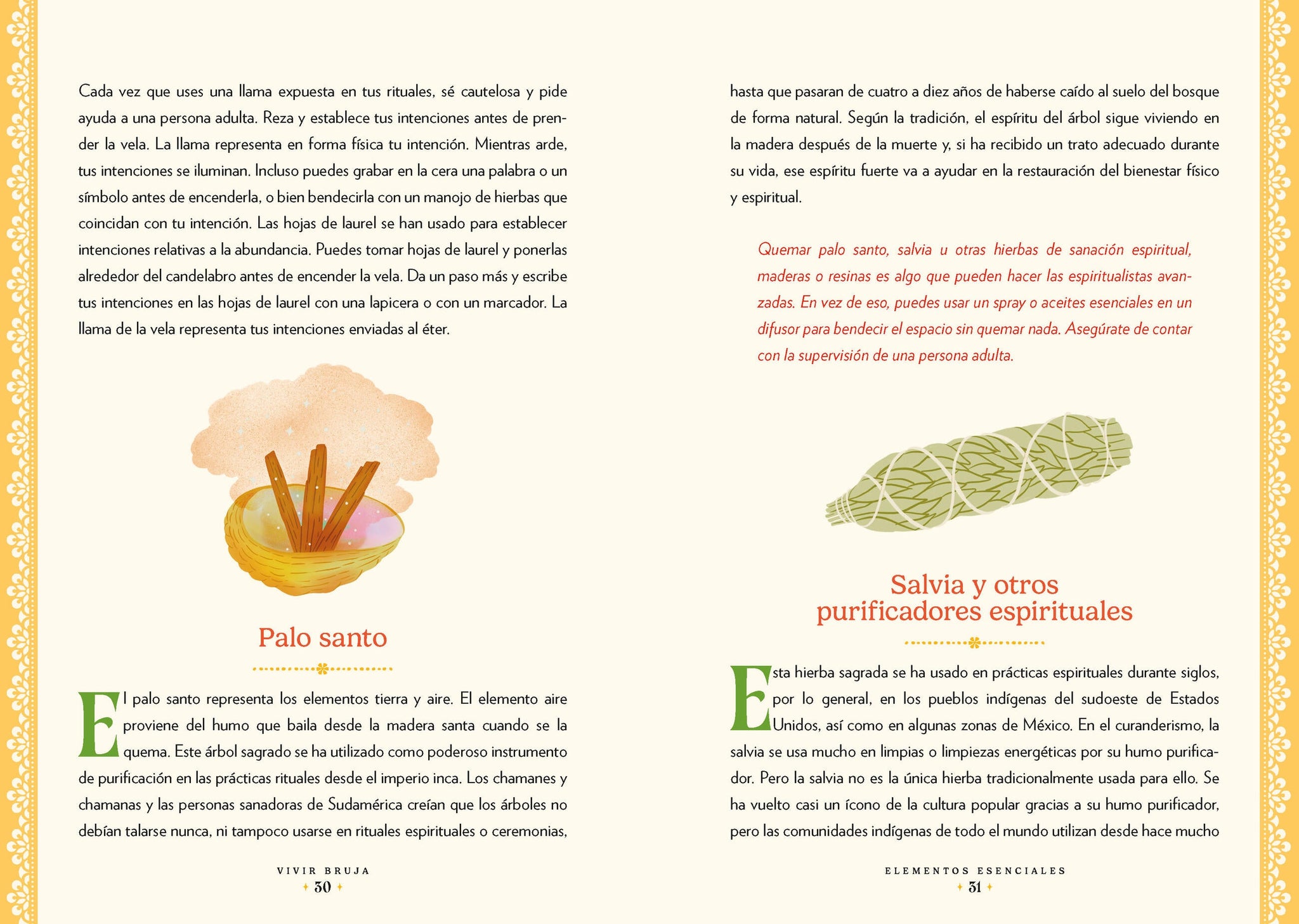 Cada vez que uses una llama expuesta en tus rituales, sé cautelosa y pide ayuda a una persona adulta. Reza y establece tus intenciones antes de prender la vela. La llama representa en forma física tu intención. Mientras arde, tus intenciones se iluminan. Incluso puedes grabar en la cera una palabra o un símbolo antes de encenderla, o bien bendecirla con un manojo de hierbas que coincidan con tu intención. Las hojas de laurel se han usado para establecer intenciones relativas a la abundancia. Puedes tomar hojas de laurel y ponerlas alrededor del candelabro antes de encender la vela. Da un paso más y escribe tus intenciones en las hojas de laurel con una lapicera o con un marcador. La llama de la vela representa tus intenciones enviadas al éter.

Palo santo

El palo santo representa los elementos tierra y aire. El elemento aire proviene del humo que baila desde la madera santa cuando se la quema. Este árbol sagrado se ha utilizado como poderoso instrumento de purificación en las prácticas rituales desde el imperio inca. Los chamanes y chamanas y las personas sanadoras de Sudamérica creían que los árboles no debían talarse nunca, ni tampoco usarse en rituales espirituales o ceremonias,

VIVIR BRUJA
30

hasta que pasaran de cuatro a diez años de haberse caído al suelo del bosque de forma natural. Según la tradición, el espíritu del árbol sigue viviendo en la madera después de la muerte y, si ha recibido un trato adecuado durante su vida, ese espíritu fuerte va a ayudar en la restauración del bienestar físico y espiritual.

Quemar palo santo, salvia u otras hierbas de sanación espiritual, maderas o resinas es algo que pueden hacer las espiritualistas avanzadas. En vez de eso, puedes usar un spray o aceites esenciales en un difusor para bendecir el espacio sin quemar nada. Asegúrate de contar con la supervisión de una persona adulta.

Salvia y otros purificadores espirituales

Esta hierba sagrada se ha usado en prácticas espirituales durante siglos, por lo general, en los pueblos indígenas del sudoeste de Estados Unidos, así como en algunas zonas de México. En el curanderismo, la salvia se usa mucho en limpias o limpiezas energéticas por su humo purificador. Pero la salvia no es la única hierba tradicionalmente usada para ello. Se ha vuelto casi un ícono de la cultura popular gracias a su humo purificador, pero las comunidades indígenas de todo el mundo utilizan desde hace mucho

ELEMENTOS ESENCIALES
31